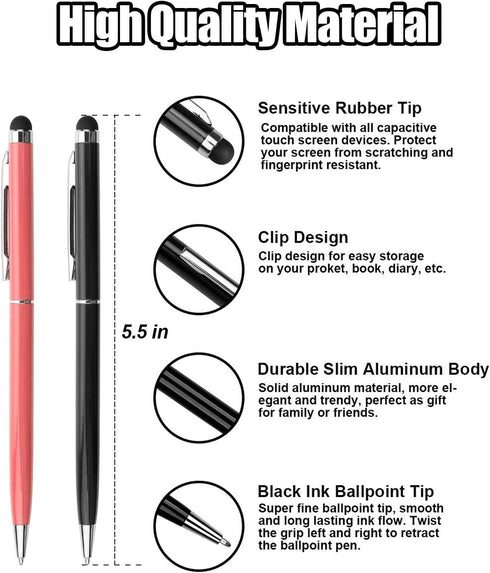 High Quality Material

5.5 in

Sensitive Rubber Tip
Compatible with all capacitive touch screen devices. Protect your screen from scratching and fingerprint resistant.

Clip Design
Clip design for easy storage on your proket, book, diary, etc.

Durable Slim Aluminum Body
Solid aluminum material, more elegant and trendy, perfect as gift for family or friends.

Black Ink Ballpoint Tip
Super fine ballpoint tip, smooth and long lasting ink flow. Twist the grip left and right to retract the ballpoint pen.